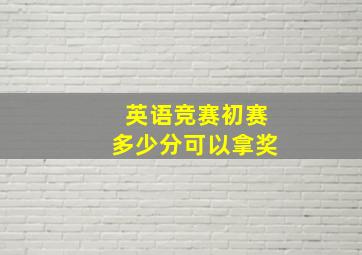 英语竞赛初赛
多少分可以拿奖